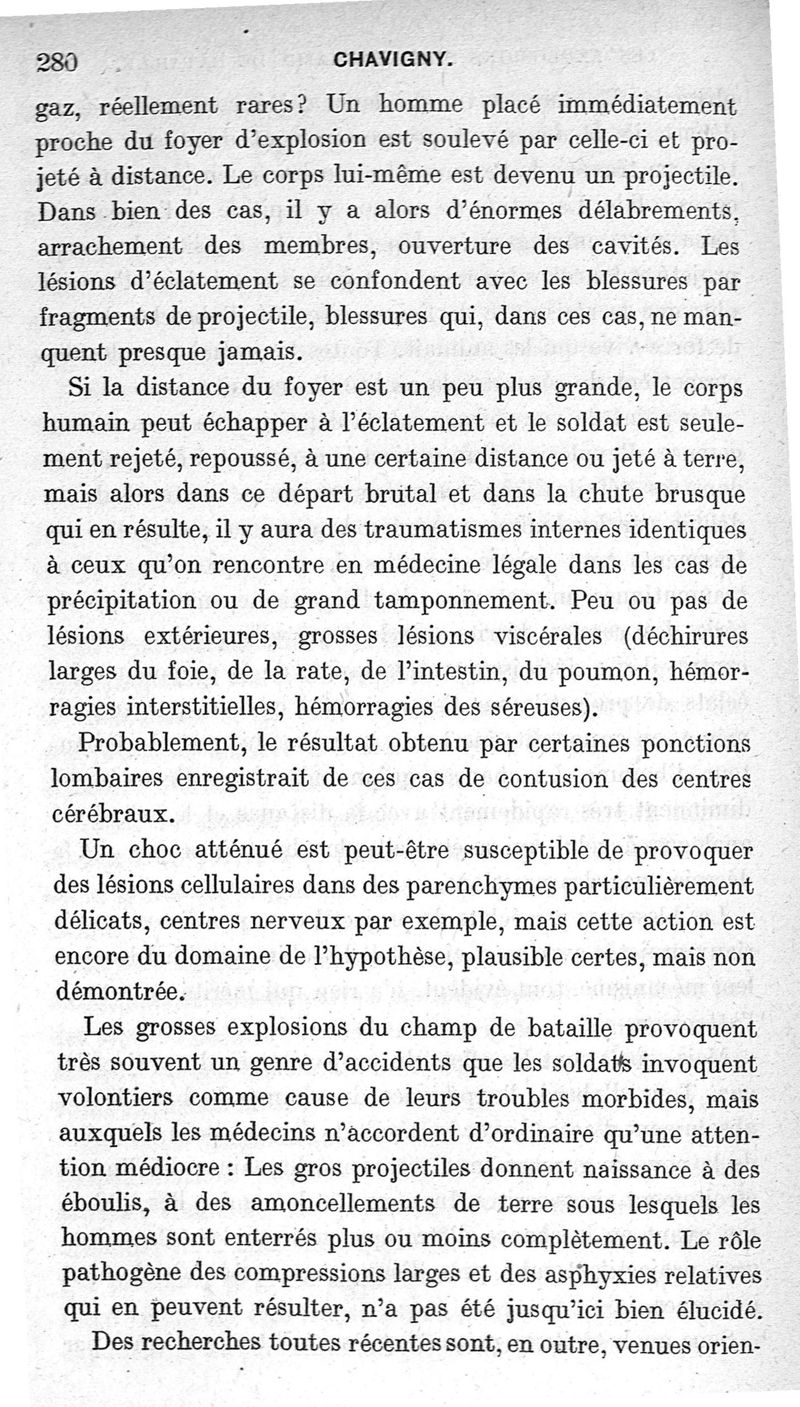 280 CHAVIGNY.

gaz, réellement rares? Un homme placé immédiatement proche du foyer d'explosion est soulevé par celle-ci et projeté à distance. Le corps lui-même est devenu un projectile. Dans bien des cas, il y a alors d'énormes délabrements, arrachement des membres, ouverture des cavités. Les lésions d'éclatement se confondent avec les blessures par fragments de projectile, blessures qui, dans ces cas, ne manquent presque jamais.

Si la distance du foyer est un peu plus grande, le corps humain peut échapper à l'éclatement et le soldat est seulement rejeté, repoussé, à une certaine distance ou jeté à terre, mais alors dans ce départ brutal et dans la chute brusque qui en résulte, il y aura des traumatismes internes identiques à ceux qu'on rencontre en médecine légale dans les cas de précipitation ou de grand tamponnement. Peu ou pas de lésions extérieures, grosses lésions viscérales (déchirures larges du foie, de la rate, de l'intestin, du poumon, hémorragies interstitielles, hémorragies des séreuses).

Probablement, le résultat obtenu par certaines ponctions lombaires enregistrait de ces cas de contusion des centres cérébraux.

Un choc atténué est peut-être susceptible de provoquer des lésions cellulaires dans des parenchymes particulièrement délicats, centres nerveux par exemple, mais cette action est encore du domaine de l'hypothèse, plausible certes, mais non démontrée.

Les grosses explosions du champ de bataille provoquent très souvent un genre d'accidents que les soldats invoquent volontiers comme cause de leurs troubles morbides, mais auxquels les médecins n'accordent d'ordinaire qu'une attention médiocre : Les gros projectiles donnent naissance à des éboulis, à des amoncellements de terre sous lesquels les hommes sont enterrés plus ou moins complètement. Le rôle pathogène des compressions larges et des asphyxies relatives qui en peuvent résulter, n'a pas été jusqu'ici bien élucidé.

Des recherches toutes récentes sont, en outre, venues orien-